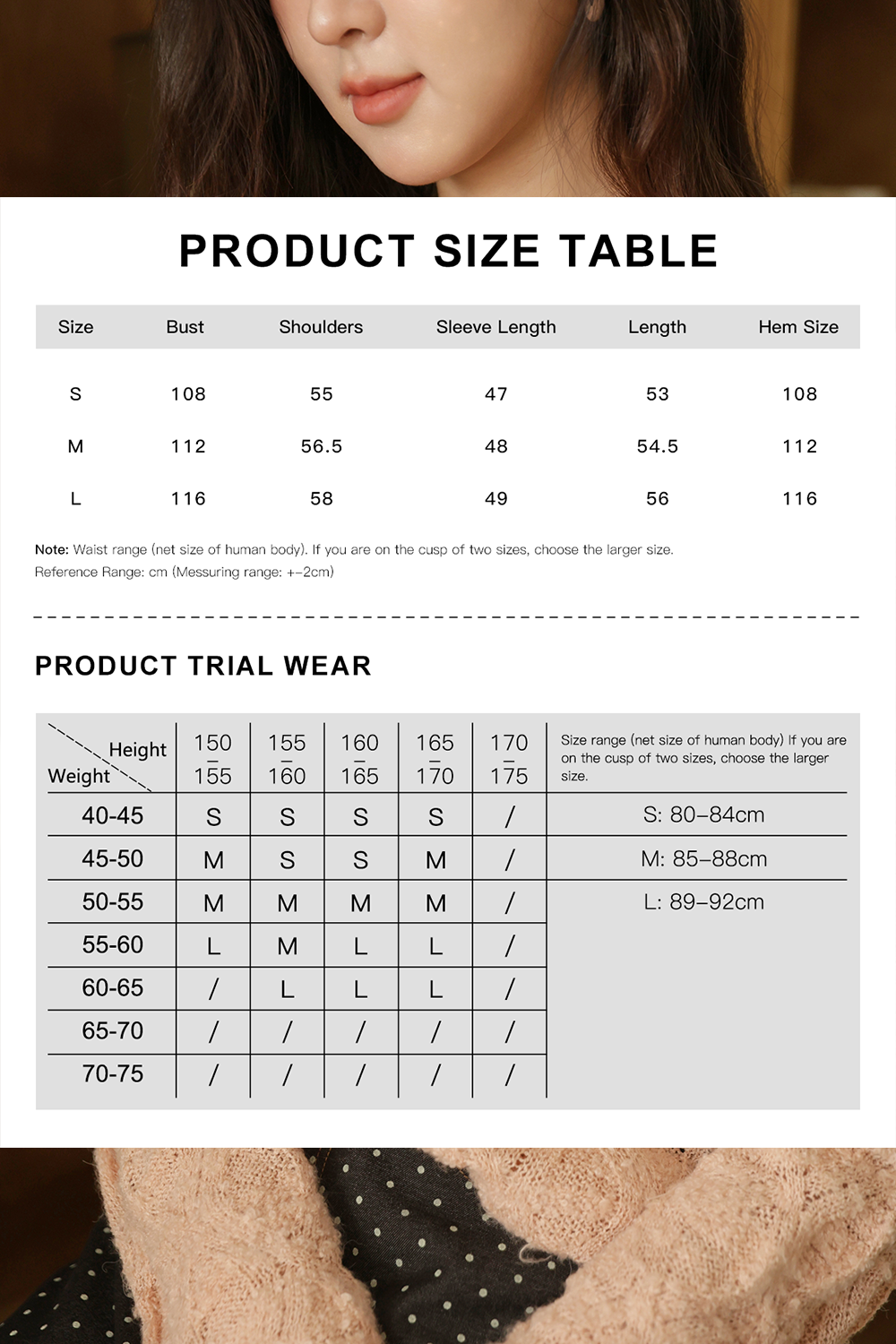 PRODUCT SIZE TABLE

| Size | Bust | Shoulders | Sleeve Length | Length | Hem Size |
|---|---|---|---|---|---|
| S | 108 | 55 | 47 | 53 | 108 |
| M | 112 | 56.5 | 48 | 54.5 | 112 |
| L | 116 | 58 | 49 | 56 | 116 |

Note: Waist range (net size of human body). If you are on the cusp of two sizes, choose the larger size.
Reference Range: cm (Messuring range: +-2cm)

PRODUCT TRIAL WEAR

| Height / Weight | 150 – 155 | 155 – 160 | 160 – 165 | 165 – 170 | 170 – 175 | Size range (net size of human body) If you are on the cusp of two sizes, choose the larger size. |
|---|---|---|---|---|---|---|
| 40-45 | S | S | S | S | / | S: 80–84cm |
| 45-50 | M | S | S | M | / | M: 85–88cm |
| 50-55 | M | M | M | M | / | L: 89–92cm |
| 55-60 | L | M | L | L | / | |
| 60-65 | / | L | L | L | / | |
| 65-70 | / | / | / | / | / | |
| 70-75 | / | / | / | / | / | |